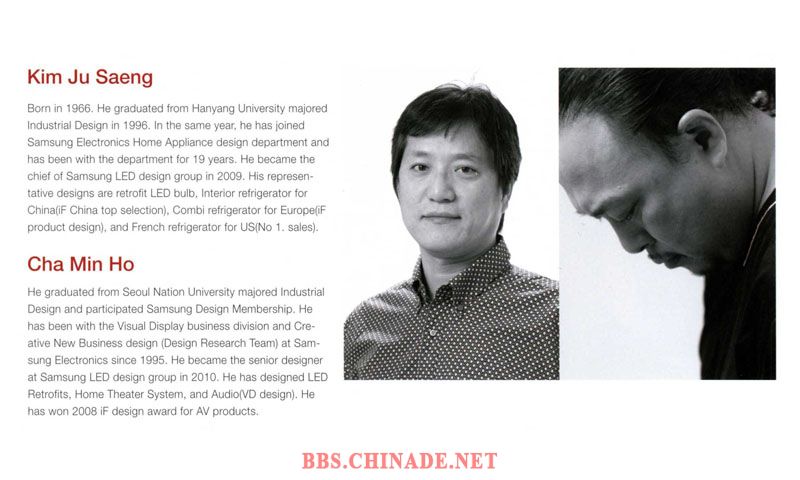 Kim Ju Saeng

Born in 1966. He graduated from Hanyang University majored Industrial Design in 1996. In the same year, he has joined Samsung Electronics Home Appliance design department and has been with the department for 19 years. He became the chief of Samsung LED design group in 2009. His representative designs are retrofit LED bulb, Interior refrigerator for China(iF China top selection), Combi refrigerator for Europe(iF product design), and French refrigerator for US(No 1. sales).

Cha Min Ho

He graduated from Seoul Nation University majored Industrial Design and participated Samsung Design Membership. He has been with the Visual Display business division and Creative New Business design (Design Research Team) at Samsung Electronics since 1995. He became the senior designer at Samsung LED design group in 2010. He has designed LED Retrofits, Home Theater System, and Audio(VD design). He has won 2008 iF design award for AV products.

BBS.CHINADE.NET